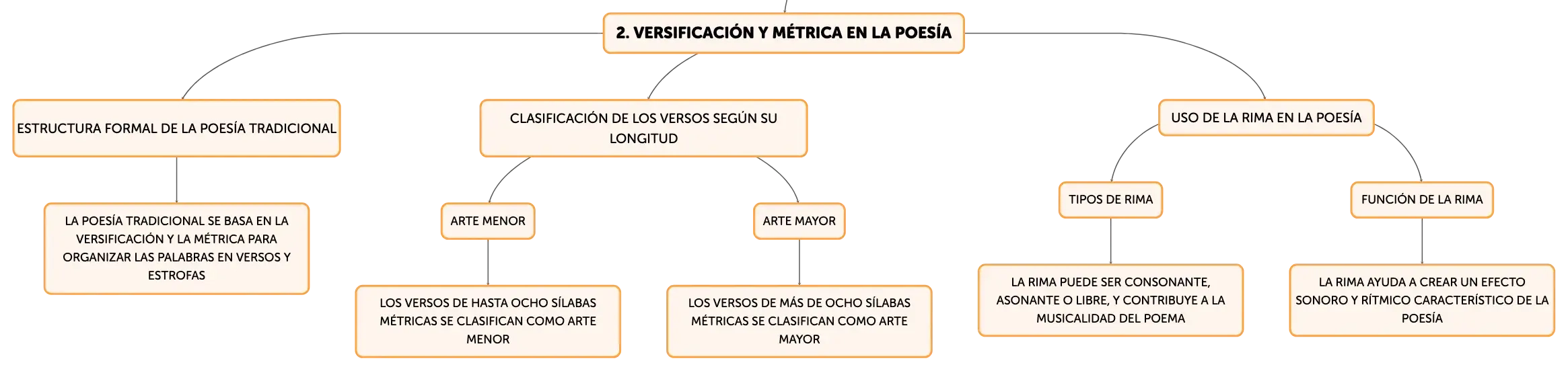 2. VERSIFICACIÓN Y MÉTRICA EN LA POESÍA

ESTRUCTURA FORMAL DE LA POESÍA TRADICIONAL

LA POESÍA TRADICIONAL SE BASA EN LA VERSIFICACIÓN Y LA MÉTRICA PARA ORGANIZAR LAS PALABRAS EN VERSOS Y ESTROFAS

CLASIFICACIÓN DE LOS VERSOS SEGÚN SU LONGITUD

ARTE MENOR

LOS VERSOS DE HASTA OCHO SÍLABAS MÉTRICAS SE CLASIFICAN COMO ARTE MENOR

ARTE MAYOR

LOS VERSOS DE MÁS DE OCHO SÍLABAS MÉTRICAS SE CLASIFICAN COMO ARTE MAYOR

USO DE LA RIMA EN LA POESÍA

TIPOS DE RIMA

LA RIMA PUEDE SER CONSONANTE, ASONANTE O LIBRE, Y CONTRIBUYE A LA MUSICALIDAD DEL POEMA

FUNCIÓN DE LA RIMA

LA RIMA AYUDA A CREAR UN EFECTO SONORO Y RÍTMICO CARACTERÍSTICO DE LA POESÍA